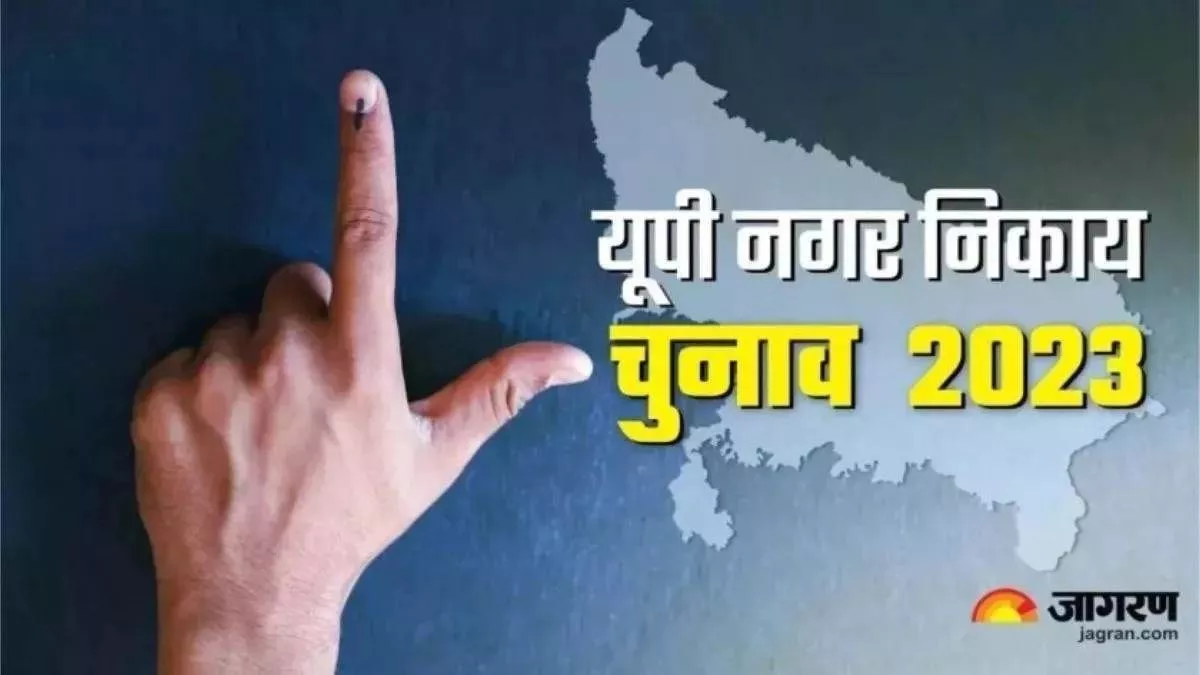 यूपी नगर निकाय
चुनाव 2023

जागरण
jagran.com